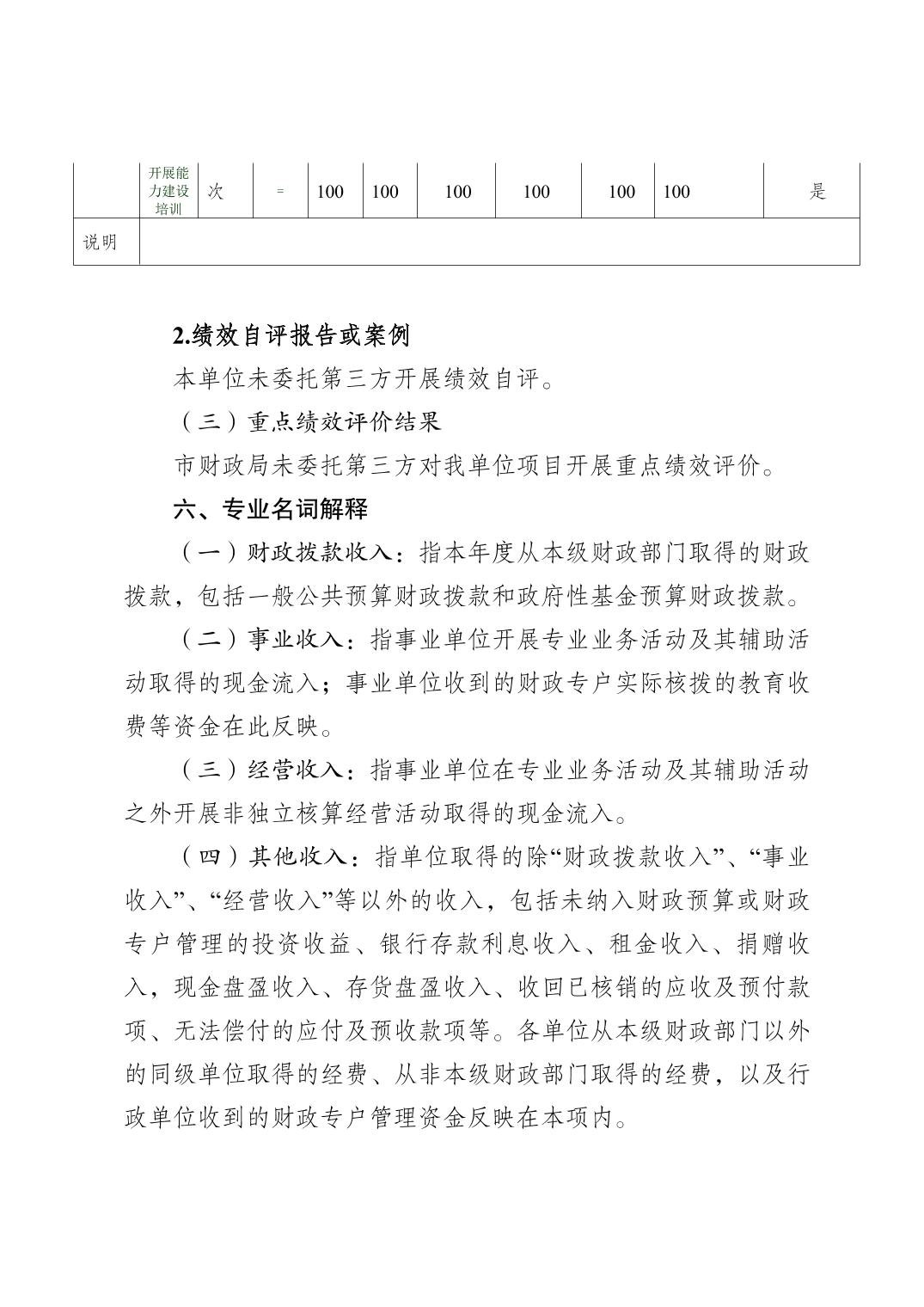 |  | 开展能力建设培训 | 次 | = | 100 | 100 | 100 | 100 | 100 | 100 | 是 |
|---|---|---|---|---|---|---|---|---|---|---|
| 说明 |  |  |  |  |  |  |  |  |  |  |

2.绩效自评报告或案例

本单位未委托第三方开展绩效自评。

（三）重点绩效评价结果

市财政局未委托第三方对我单位项目开展重点绩效评价。

六、专业名词解释

（一）财政拨款收入：指本年度从本级财政部门取得的财政拨款，包括一般公共预算财政拨款和政府性基金预算财政拨款。

（二）事业收入：指事业单位开展专业业务活动及其辅助活动取得的现金流入；事业单位收到的财政专户实际核拨的教育收费等资金在此反映。

（三）经营收入：指事业单位在专业业务活动及其辅助活动之外开展非独立核算经营活动取得的现金流入。

（四）其他收入：指单位取得的除“财政拨款收入”、“事业收入”、“经营收入”等以外的收入，包括未纳入财政预算或财政专户管理的投资收益、银行存款利息收入、租金收入、捐赠收入，现金盘盈收入、存货盘盈收入、收回已核销的应收及预付款项、无法偿付的应付及预收款项等。各单位从本级财政部门以外的同级单位取得的经费、从非本级财政部门取得的经费，以及行政单位收到的财政专户管理资金反映在本项内。